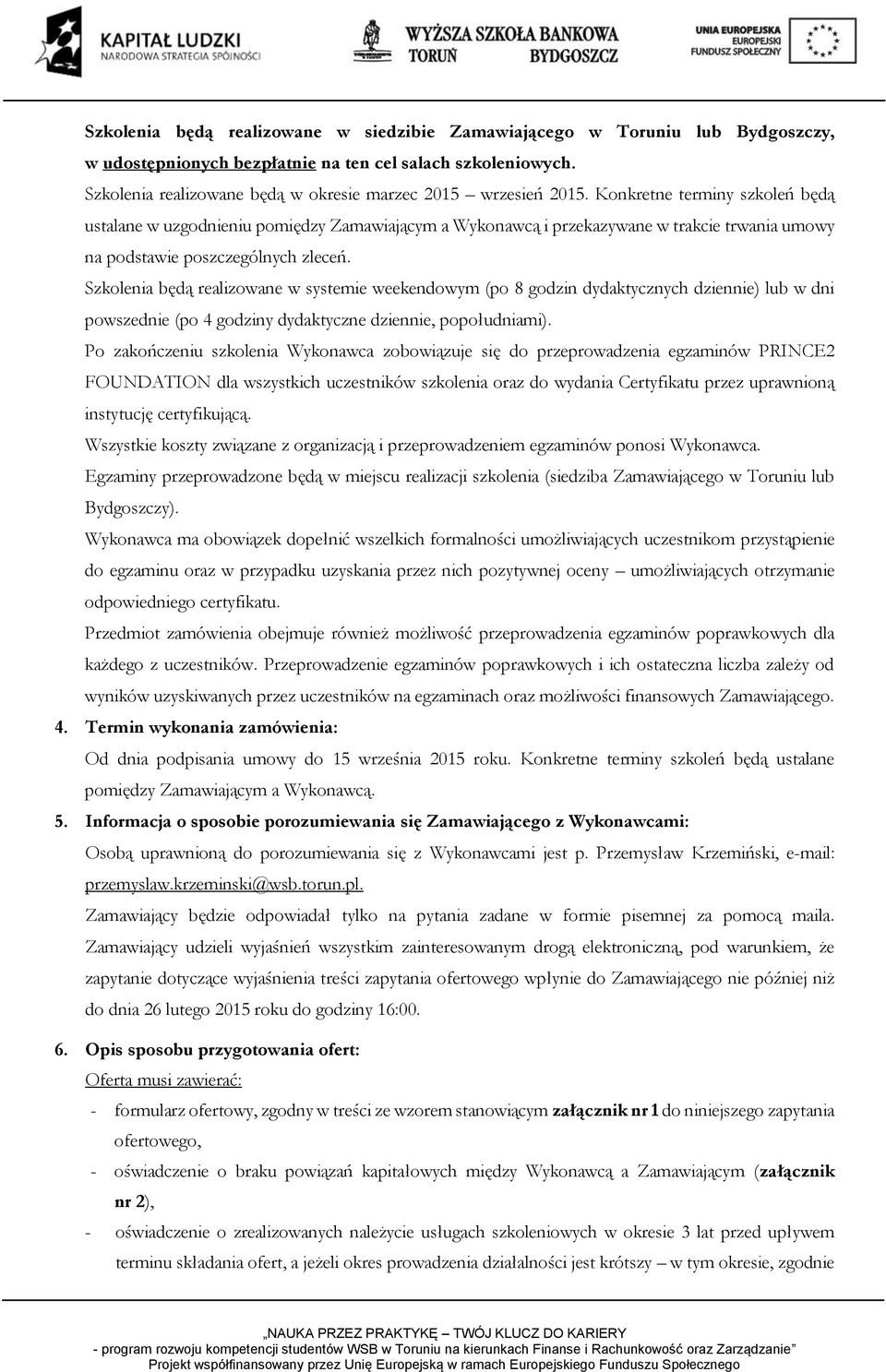 KAPITAŁ LUDZKI
NARODOWA STRATEGIA SPÓJNOŚCI

WYŻSZA SZKOŁA BANKOWA
TORUŃ BYDGOSZCZ

UNIA EUROPEJSKA
EUROPEJSKI
FUNDUSZ SPOŁECZNY

Szkolenia będą realizowane w siedzibie Zamawiającego w Toruniu lub Bydgoszczy, w udostępnionych bezpłatnie na ten cel salach szkoleniowych.

Szkolenia realizowane będą w okresie marzec 2015 – wrzesień 2015. Konkretne terminy szkoleń będą ustalane w uzgodnieniu pomiędzy Zamawiającym a Wykonawcą i przekazywane w trakcie trwania umowy na podstawie poszczególnych zleceń.

Szkolenia będą realizowane w systemie weekendowym (po 8 godzin dydaktycznych dziennie) lub w dni powszednie (po 4 godziny dydaktyczne dziennie, popołudniami).

Po zakończeniu szkolenia Wykonawca zobowiązuje się do przeprowadzenia egzaminów PRINCE2 FOUNDATION dla wszystkich uczestników szkolenia oraz do wydania Certyfikatu przez uprawnioną instytucję certyfikującą.

Wszystkie koszty związane z organizacją i przeprowadzeniem egzaminów ponosi Wykonawca.

Egzaminy przeprowadzone będą w miejscu realizacji szkolenia (siedziba Zamawiającego w Toruniu lub Bydgoszczy).

Wykonawca ma obowiązek dopełnić wszelkich formalności umożliwiających uczestnikom przystąpienie do egzaminu oraz w przypadku uzyskania przez nich pozytywnej oceny – umożliwiających otrzymanie odpowiedniego certyfikatu.

Przedmiot zamówienia obejmuje również możliwość przeprowadzenia egzaminów poprawkowych dla każdego z uczestników. Przeprowadzenie egzaminów poprawkowych i ich ostateczna liczba zależy od wyników uzyskiwanych przez uczestników na egzaminach oraz możliwości finansowych Zamawiającego.

4. Termin wykonania zamówienia:
Od dnia podpisania umowy do 15 września 2015 roku. Konkretne terminy szkoleń będą ustalane pomiędzy Zamawiającym a Wykonawcą.

5. Informacja o sposobie porozumiewania się Zamawiającego z Wykonawcami:
Osobą uprawnioną do porozumiewania się z Wykonawcami jest p. Przemysław Krzemiński, e-mail: przemyslaw.krzeminski@wsb.torun.pl.

Zamawiający będzie odpowiadał tylko na pytania zadane w formie pisemnej za pomocą maila. Zamawiający udzieli wyjaśnień wszystkim zainteresowanym drogą elektroniczną, pod warunkiem, że zapytanie dotyczące wyjaśnienia treści zapytania ofertowego wpłynie do Zamawiającego nie później niż do dnia 26 lutego 2015 roku do godziny 16:00.

6. Opis sposobu przygotowania ofert:
Oferta musi zawierać:
- formularz ofertowy, zgodny w treści ze wzorem stanowiącym załącznik nr 1 do niniejszego zapytania ofertowego,
- oświadczenie o braku powiązań kapitałowych między Wykonawcą a Zamawiającym (załącznik nr 2),
- oświadczenie o zrealizowanych należycie usługach szkoleniowych w okresie 3 lat przed upływem terminu składania ofert, a jeżeli okres prowadzenia działalności jest krótszy – w tym okresie, zgodnie

„NAUKA PRZEZ PRAKTYKĘ – TWÓJ KLUCZ DO KARIERY
- program rozwoju kompetencji studentów WSB w Toruniu na kierunkach Finanse i Rachunkowość oraz Zarządzanie”
Projekt współfinansowany przez Unię Europejską w ramach Europejskiego Funduszu Społecznego